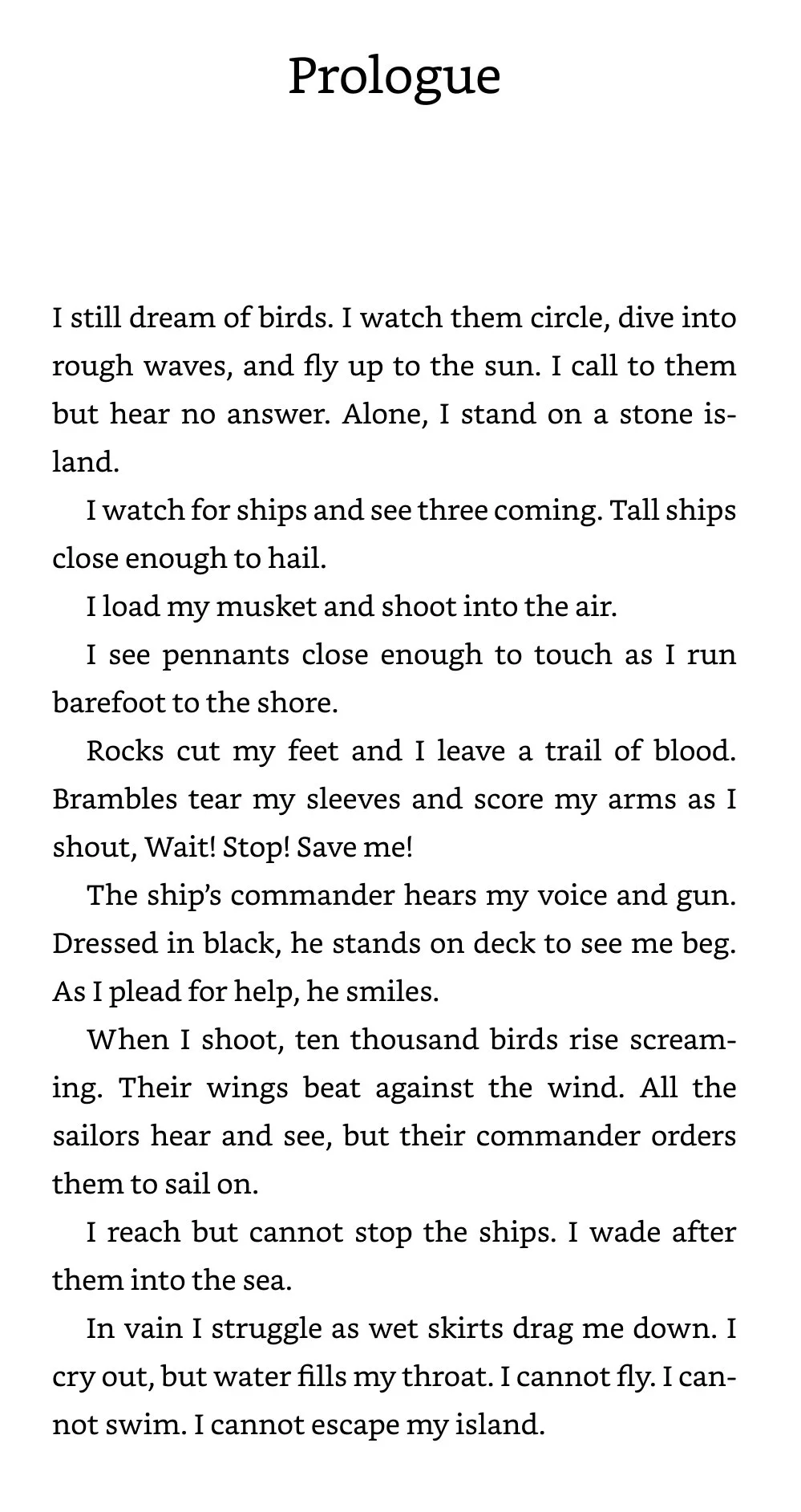 Prologue

I still dream of birds. I watch them circle, dive into rough waves, and fly up to the sun. I call to them but hear no answer. Alone, I stand on a stone island.

I watch for ships and see three coming. Tall ships close enough to hail.

I load my musket and shoot into the air.

I see pennants close enough to touch as I run barefoot to the shore.

Rocks cut my feet and I leave a trail of blood. Brambles tear my sleeves and score my arms as I shout, Wait! Stop! Save me!

The ship's commander hears my voice and gun. Dressed in black, he stands on deck to see me beg. As I plead for help, he smiles.

When I shoot, ten thousand birds rise screaming. Their wings beat against the wind. All the sailors hear and see, but their commander orders them to sail on.

I reach but cannot stop the ships. I wade after them into the sea.

In vain I struggle as wet skirts drag me down. I cry out, but water fills my throat. I cannot fly. I cannot swim. I cannot escape my island.